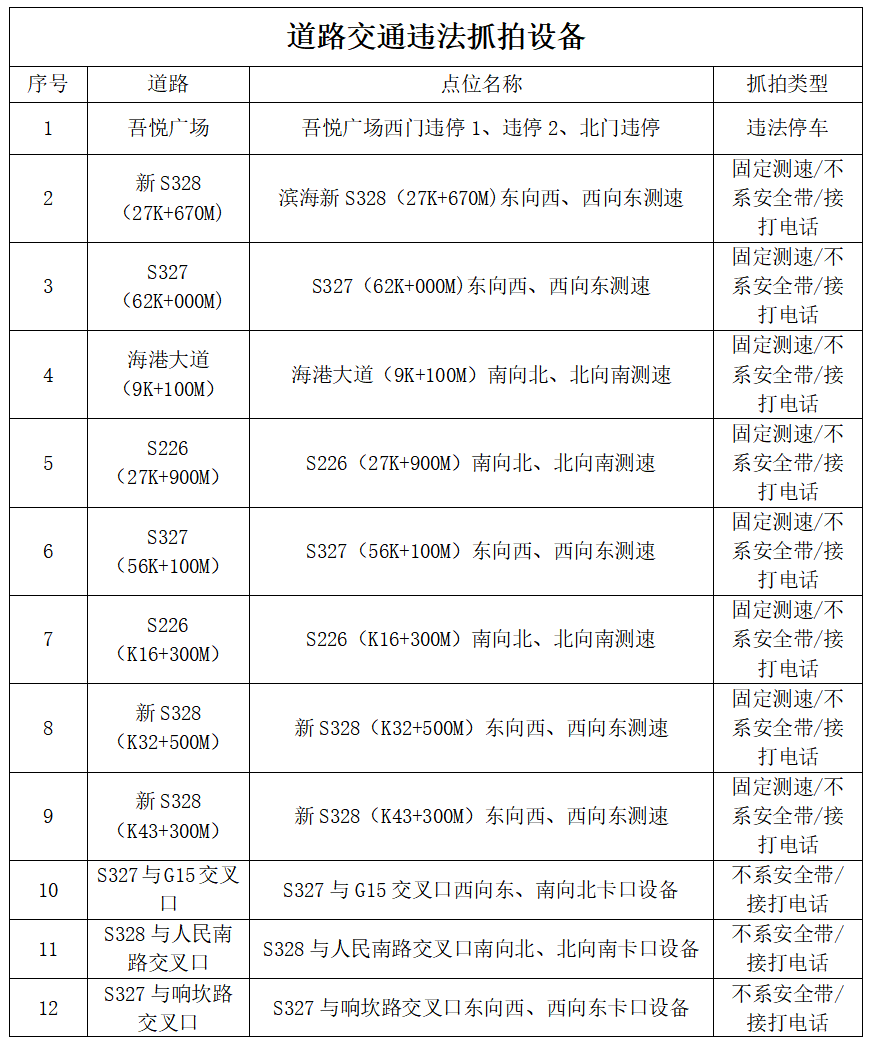 道路交通违法抓拍设备

| 序号 | 道路 | 点位名称 | 抓拍类型 |
|---|---|---|---|
| 1 | 吾悦广场 | 吾悦广场西门违停 1、违停 2、北门违停 | 违法停车 |
| 2 | 新 S328（27K+670M） | 滨海新 S328（27K+670M）东向西、西向东测速 | 固定测速/不系安全带/接打电话 |
| 3 | S327（62K+000M） | S327（62K+000M）东向西、西向东测速 | 固定测速/不系安全带/接打电话 |
| 4 | 海港大道（9K+100M） | 海港大道（9K+100M）南向北、北向南测速 | 固定测速/不系安全带/接打电话 |
| 5 | S226（27K+900M） | S226（27K+900M）南向北、北向南测速 | 固定测速/不系安全带/接打电话 |
| 6 | S327（56K+100M） | S327（56K+100M）东向西、西向东测速 | 固定测速/不系安全带/接打电话 |
| 7 | S226（K16+300M） | S226（K16+300M）南向北、北向南测速 | 固定测速/不系安全带/接打电话 |
| 8 | 新 S328（K32+500M） | 新 S328（K32+500M）东向西、西向东测速 | 固定测速/不系安全带/接打电话 |
| 9 | 新 S328（K43+300M） | 新 S328（K43+300M）东向西、西向东测速 | 固定测速/不系安全带/接打电话 |
| 10 | S327 与 G15 交叉口 | S327 与 G15 交叉口西向东、南向北卡口设备 | 不系安全带/接打电话 |
| 11 | S328 与人民南路交叉口 | S328 与人民南路交叉口南向北、北向南卡口设备 | 不系安全带/接打电话 |
| 12 | S327 与响坎路交叉口 | S327 与响坎路交叉口东向西、西向东卡口设备 | 不系安全带/接打电话 |